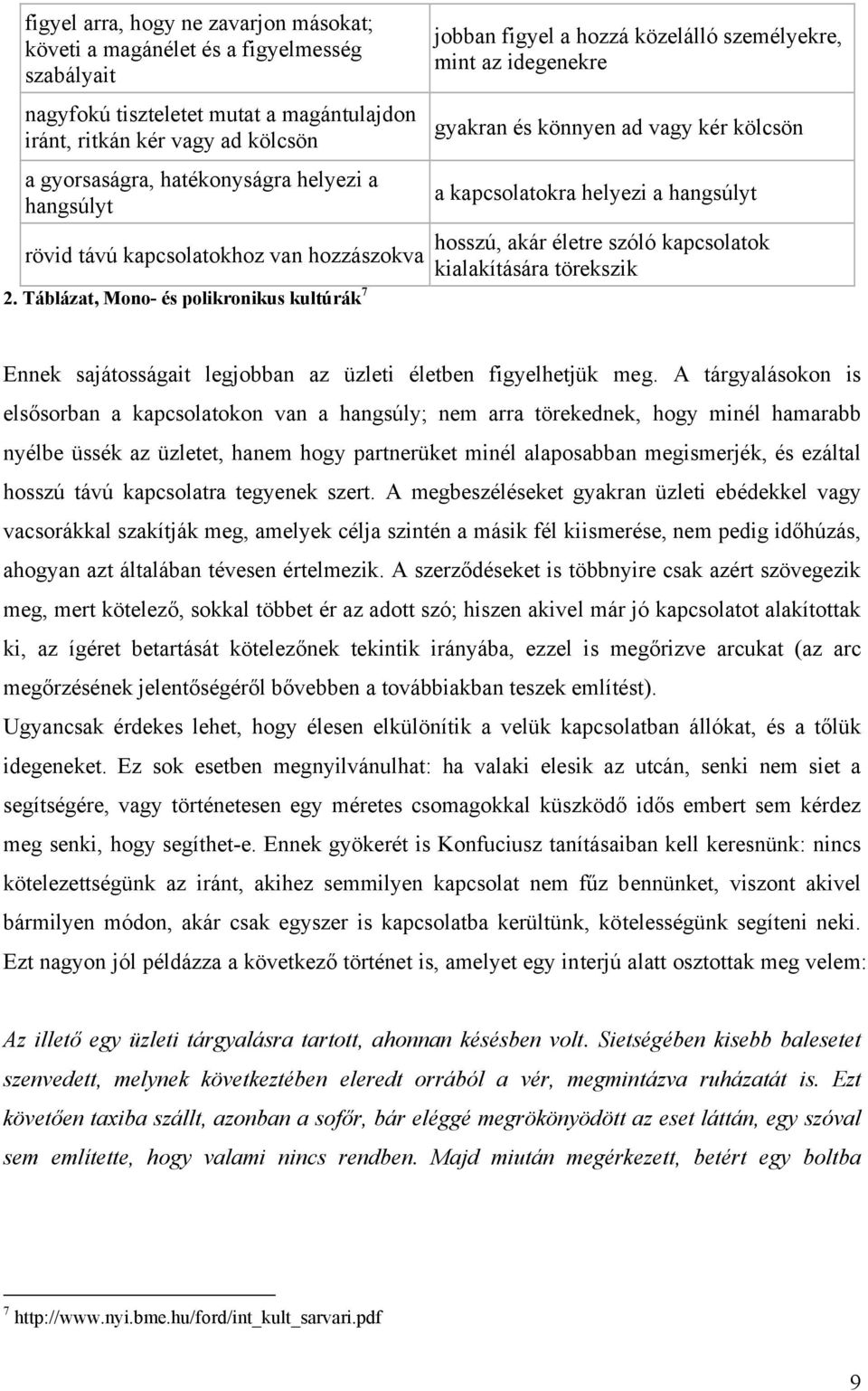 | figyel arra, hogy ne zavarjon másokat; követi a magánélet és a figyelmesség szabályait | jobban figyel a hozzá közelálló személyekre, mint az idegenekre |
|---|---|
| nagyfokú tiszteletet mutat a magántulajdon iránt, ritkán kér vagy ad kölcsön | gyakran és könnyen ad vagy kér kölcsön |
| a gyorsaságra, hatékonyságra helyezi a hangsúlyt | a kapcsolatokra helyezi a hangsúlyt |
| rövid távú kapcsolatokhoz van hozzászokva | hosszú, akár életre szóló kapcsolatok kialakítására törekszik |

2. Táblázat, Mono- és polikronikus kultúrák $^7$

Ennek sajátosságait legjobban az üzleti életben figyelhetjük meg. A tárgyalásokon is elsősorban a kapcsolatokon van a hangsúly; nem arra törekednek, hogy minél hamarabb nyélbe üssék az üzletet, hanem hogy partnerüket minél alaposabban megismerjék, és ezáltal hosszú távú kapcsolatra tegyenek szert. A megbeszéléseket gyakran üzleti ebédekkel vagy vacsorákkal szakítják meg, amelyek célja szintén a másik fél kiismerése, nem pedig időhúzás, ahogyan azt általában tévesen értelmezik. A szerződéseket is többnyire csak azért szövegezik meg, mert kötelező, sokkal többet ér az adott szó; hiszen akivel már jó kapcsolatot alakítottak ki, az ígéret betartását kötelezőnek tekintik irányába, ezzel is megőrizve arcukat (az arc megőrzésének jelentőségéről bővebben a továbbiakban teszek említést).

Ugyancsak érdekes lehet, hogy élesen elkülönítik a velük kapcsolatban állókat, és a tőlük idegeneket. Ez sok esetben megnyilvánulhat: ha valaki elesik az utcán, senki nem siet a segítségére, vagy történetesen egy méretes csomagokkal küszködő idős embert sem kérdez meg senki, hogy segíthet-e. Ennek gyökerét is Konfuciusz tanításaiban kell keresnünk: nincs kötelezettségünk az iránt, akihez semmilyen kapcsolat nem fűz bennünket, viszont akivel bármilyen módon, akár csak egyszer is kapcsolatba kerültünk, kötelességünk segíteni neki. Ezt nagyon jól példázza a következő történet is, amelyet egy interjú alatt osztottak meg velem:

Az illető egy üzleti tárgyalásra tartott, ahonnan késésben volt. Sietségében kisebb balesetet szenvedett, melynek következtében eleredt orrából a vér, megmintázva ruházatát is. Ezt követően taxiba szállt, azonban a sofőr, bár eléggé megrökönyödött az eset láttán, egy szóval sem említette, hogy valami nincs rendben. Majd miután megérkezett, betért egy boltba

$^7$ http://www.nyi.bme.hu/ford/int_kult_sarvari.pdf

9